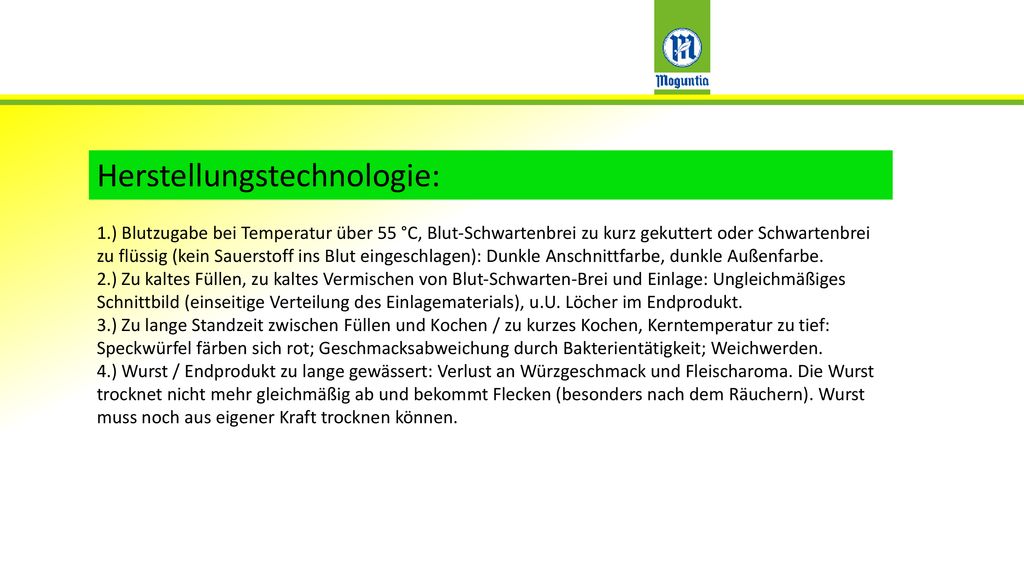 Moguntia

Herstellungstechnologie:

1.) Blutzugabe bei Temperatur über 55 °C, Blut-Schwartenbrei zu kurz gekuttert oder Schwartenbrei zu flüssig (kein Sauerstoff ins Blut eingeschlagen): Dunkle Anschnittfarbe, dunkle Außenfarbe.
2.) Zu kaltes Füllen, zu kaltes Vermischen von Blut-Schwarten-Brei und Einlage: Ungleichmäßiges Schnittbild (einseitige Verteilung des Einlagematerials), u.U. Löcher im Endprodukt.
3.) Zu lange Standzeit zwischen Füllen und Kochen / zu kurzes Kochen, Kerntemperatur zu tief: Speckwürfel färben sich rot; Geschmacksabweichung durch Bakterientätigkeit; Weichwerden.
4.) Wurst / Endprodukt zu lange gewässert: Verlust an Würzgeschmack und Fleischaroma. Die Wurst trocknet nicht mehr gleichmäßig ab und bekommt Flecken (besonders nach dem Räuchern). Wurst muss noch aus eigener Kraft trocknen können.